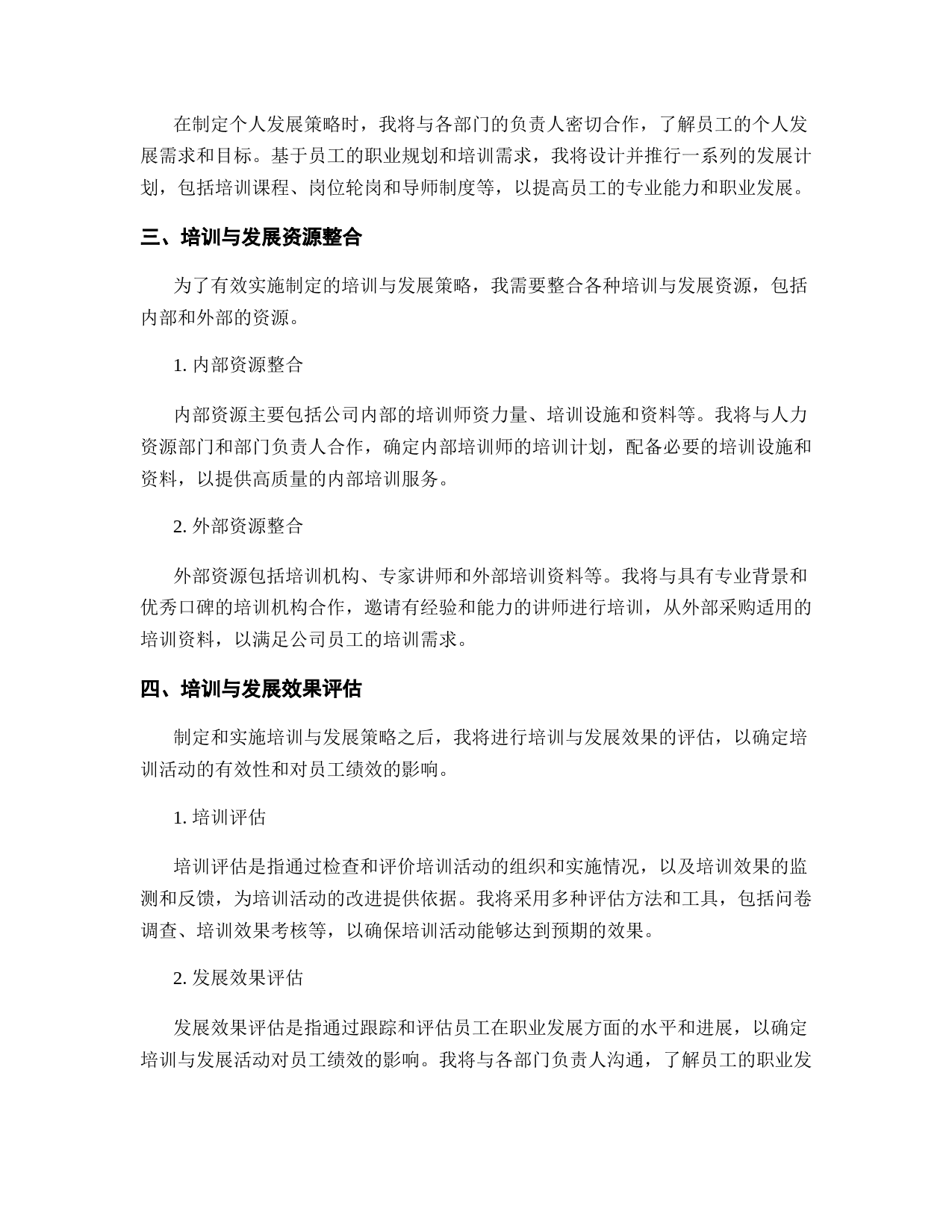 在制定个人发展策略时，我将与各部门的负责人密切合作，了解员工的个人发展需求和目标。基于员工的职业规划和培训需求，我将设计并推行一系列的发展计划，包括培训课程、岗位轮岗和导师制度等，以提高员工的专业能力和职业发展。

三、培训与发展资源整合

为了有效实施制定的培训与发展策略，我需要整合各种培训与发展资源，包括内部和外部的资源。

1. 内部资源整合

内部资源主要包括公司内部的培训师资力量、培训设施和资料等。我将与人力资源部门和部门负责人合作，确定内部培训师的培训计划，配备必要的培训设施和资料，以提供高质量的内部培训服务。

2. 外部资源整合

外部资源包括培训机构、专家讲师和外部培训资料等。我将与具有专业背景和优秀口碑的培训机构合作，邀请有经验和能力的讲师进行培训，从外部采购适用的培训资料，以满足公司员工的培训需求。

四、培训与发展效果评估

制定和实施培训与发展策略之后，我将进行培训与发展效果的评估，以确定培训活动的有效性和对员工绩效的影响。

1. 培训评估

培训评估是指通过检查和评价培训活动的组织和实施情况，以及培训效果的监测和反馈，为培训活动的改进提供依据。我将采用多种评估方法和工具，包括问卷调查、培训效果考核等，以确保培训活动能够达到预期的效果。

2. 发展效果评估

发展效果评估是指通过跟踪和评估员工在职业发展方面的水平和进展，以确定培训与发展活动对员工绩效的影响。我将与各部门负责人沟通，了解员工的职业发